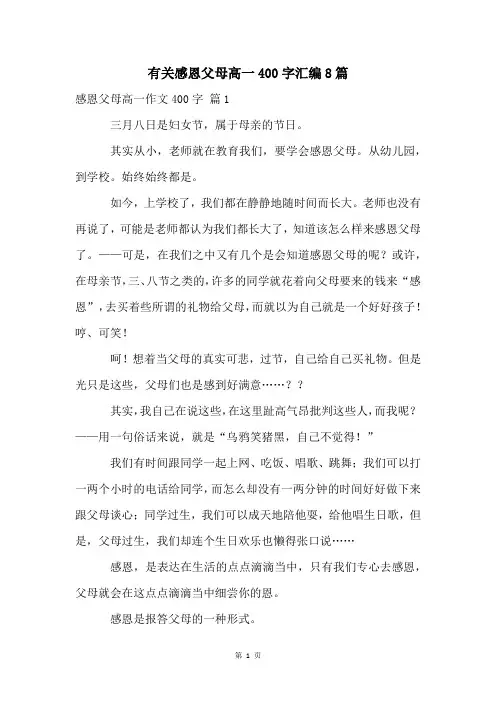 有关感恩父母高一400字汇编8篇

感恩父母高一作文400字 篇1

三月八日是妇女节，属于母亲的节日。

其实从小，老师就在教育我们，要学会感恩父母。从幼儿园，到学校。始终始终都是。

如今，上学校了，我们都在静静地随时间而长大。老师也没有再说了，可能是老师都认为我们都长大了，知道该怎么样来感恩父母了。——可是，在我们之中又有几个是会知道感恩父母的呢？或许，在母亲节，三、八节之类的，许多的同学就花着向父母要来的钱来“感恩”，去买着些所谓的礼物给父母，而就以为自己就是一个好好孩子！哼、可笑！

呵！想着当父母的真实可悲，过节，自己给自己买礼物。但是光只是这些，父母们也是感到好满意……？？

其实，我自己在说这些，在这里趾高气昂批判这些人，而我呢？——用一句俗话来说，就是“乌鸦笑猪黑，自己不觉得！”

我们有时间跟同学一起上网、吃饭、唱歌、跳舞；我们可以打一两个小时的电话给同学，而怎么却没有一两分钟的时间好好做下来跟父母谈心；同学过生，我们可以成天地陪他耍，给他唱生日歌，但是，父母过生，我们却连个生日欢乐也懒得张口说……

感恩，是表达在生活的点点滴滴当中，只有我们专心去感恩，父母就会在这点点滴滴当中细尝你的恩。

感恩是报答父母的一种形式。

第 1 页